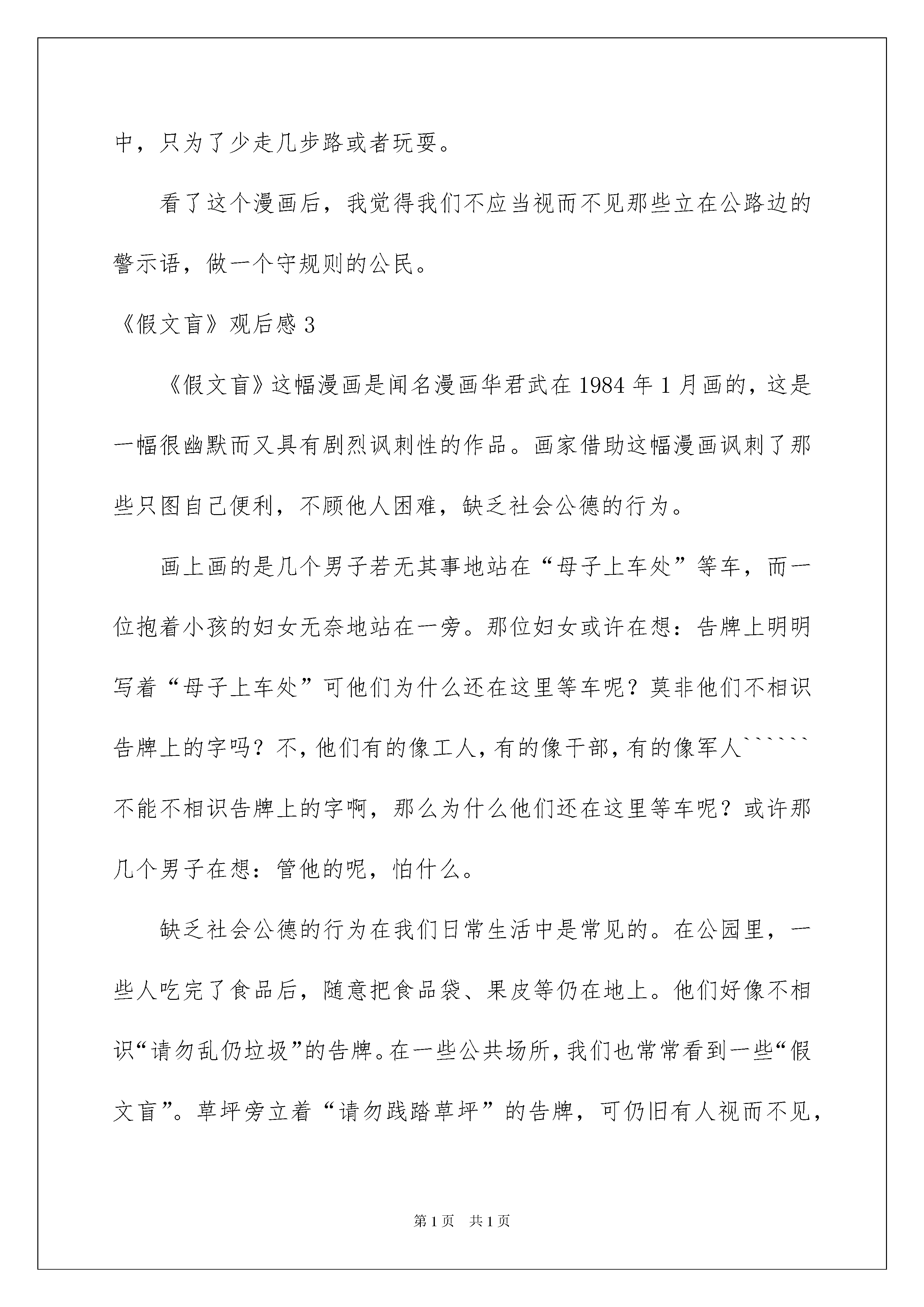 中，只为了少走几步路或者玩耍。

看了这个漫画后，我觉得我们不应当视而不见那些立在公路边的警示语，做一个守规则的公民。

《假文盲》观后感 3

《假文盲》这幅漫画是闻名漫画华君武在 1984 年 1 月画的，这是一幅很幽默而又具有剧烈讽刺性的作品。画家借助这幅漫画讽刺了那些只图自己便利，不顾他人困难，缺乏社会公德的行为。

画上画的是几个男子若无其事地站在“母子上车处”等车，而一位抱着小孩的妇女无奈地站在一旁。那位妇女或许在想：告牌上明明写着“母子上车处”可他们为什么还在这里等车呢？莫非他们不相识告牌上的字吗？不，他们有的像工人，有的像干部，有的像军人``````不能不相识告牌上的字啊，那么为什么他们还在这里等车呢？或许那几个男子在想：管他的呢，怕什么。

缺乏社会公德的行为在我们日常生活中是常见的。在公园里，一些人吃完了食品后，随意把食品袋、果皮等仍在地上。他们好像不相识“请勿乱仍垃圾”的告牌。在一些公共场所，我们也常常看到一些“假文盲”。草坪旁立着“请勿践踏草坪”的告牌，可仍旧有人视而不见，

第 1 页　共 1 页